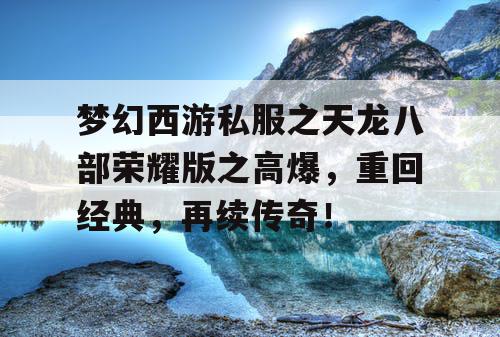 梦幻西游私服之天龙八部荣耀版之高爆，重回经典，再续传奇！